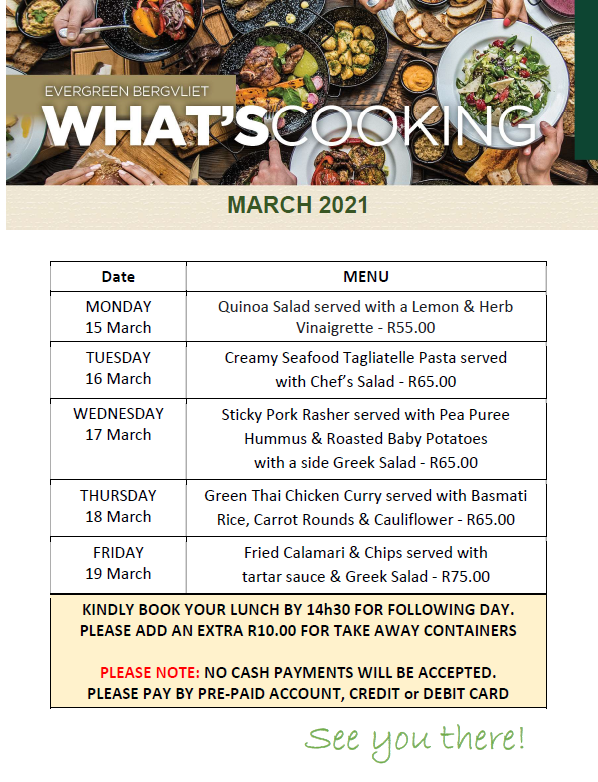 EVERGREEN BERGVLIET

WHAT'SCOOKING

MARCH 2021

| Date | MENU |
|---|---|
| MONDAY 15 March | Quinoa Salad served with a Lemon & Herb Vinaigrette - R55.00 |
| TUESDAY 16 March | Creamy Seafood Tagliatelle Pasta served with Chef's Salad - R65.00 |
| WEDNESDAY 17 March | Sticky Pork Rasher served with Pea Puree Hummus & Roasted Baby Potatoes with a side Greek Salad - R65.00 |
| THURSDAY 18 March | Green Thai Chicken Curry served with Basmati Rice, Carrot Rounds & Cauliflower - R65.00 |
| FRIDAY 19 March | Fried Calamari & Chips served with tartar sauce & Greek Salad - R75.00 |

KINDLY BOOK YOUR LUNCH BY 14h30 FOR FOLLOWING DAY.
PLEASE ADD AN EXTRA R10.00 FOR TAKE AWAY CONTAINERS

PLEASE NOTE: NO CASH PAYMENTS WILL BE ACCEPTED.
PLEASE PAY BY PRE-PAID ACCOUNT, CREDIT or DEBIT CARD

See you there!